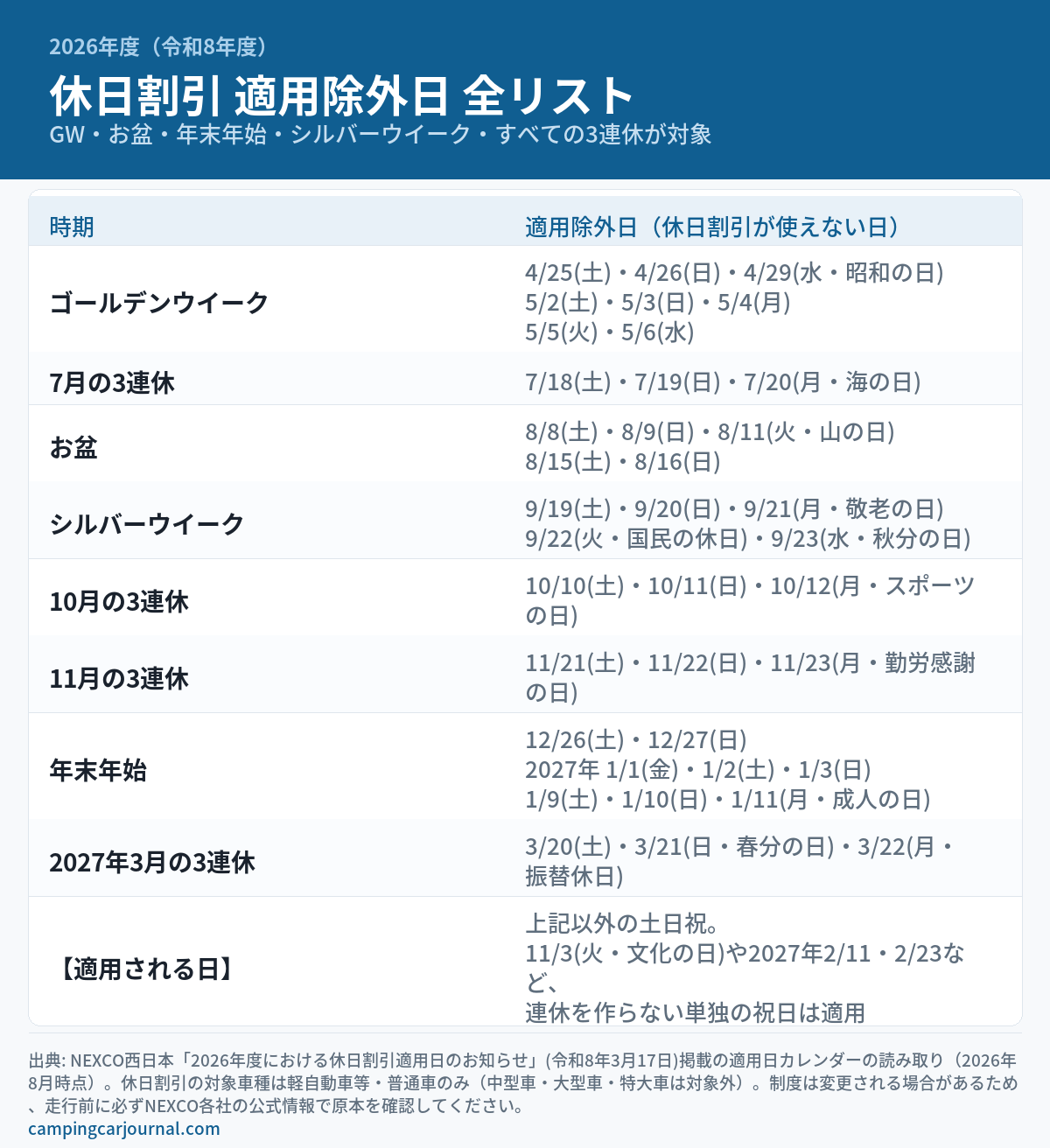 2026年度（令和8年度）

休日割引 適用除外日 全リスト

GW・お盆・年末年始・シルバーウイーク・すべての3連休が対象

| 時期 | 適用除外日（休日割引が使えない日） |
|---|---|
| ゴールデンウイーク | 4/25(土)・4/26(日)・4/29(水・昭和の日) 5/2(土)・5/3(日)・5/4(月) 5/5(火)・5/6(水) |
| 7月の3連休 | 7/18(土)・7/19(日)・7/20(月・海の日) |
| お盆 | 8/8(土)・8/9(日)・8/11(火・山の日) 8/15(土)・8/16(日) |
| シルバーウイーク | 9/19(土)・9/20(日)・9/21(月・敬老の日) 9/22(火・国民の休日)・9/23(水・秋分の日) |
| 10月の3連休 | 10/10(土)・10/11(日)・10/12(月・スポーツの日) |
| 11月の3連休 | 11/21(土)・11/22(日)・11/23(月・勤労感謝の日) |
| 年末年始 | 12/26(土)・12/27(日) 2027年 1/1(金)・1/2(土)・1/3(日) 1/9(土)・1/10(日)・1/11(月・成人の日) |
| 2027年3月の3連休 | 3/20(土)・3/21(日・春分の日)・3/22(月・振替休日) |
| 【適用される日】 | 上記以外の土日祝。 11/3(火・文化の日)や2027年2/11・2/23など、 連休を作らない単独の祝日は適用 |

出典: NEXCO西日本「2026年度における休日割引適用日のお知らせ」(令和8年3月17日)掲載の適用日カレンダーの読み取り（2026年8月時点）。休日割引の対象車種は軽自動車等・普通車のみ（中型車・大型車・特大車は対象外）。制度は変更される場合があるため、走行前に必ずNEXCO各社の公式情報で原本を確認してください。

campingcarjournal.com